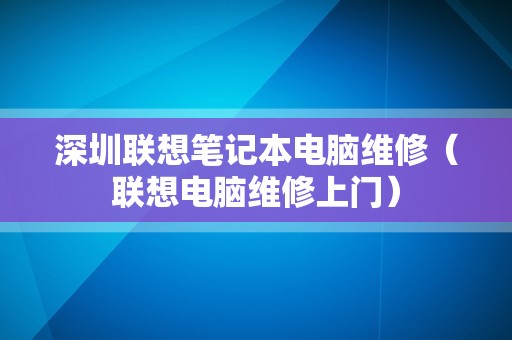 深圳联想笔记本电脑维修（联想电脑维修上门）